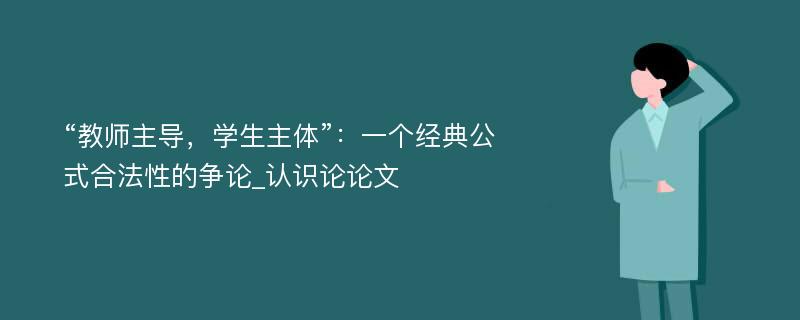 “教师主导，学生主体”：一个经典公式合法性的争论_认识论论文